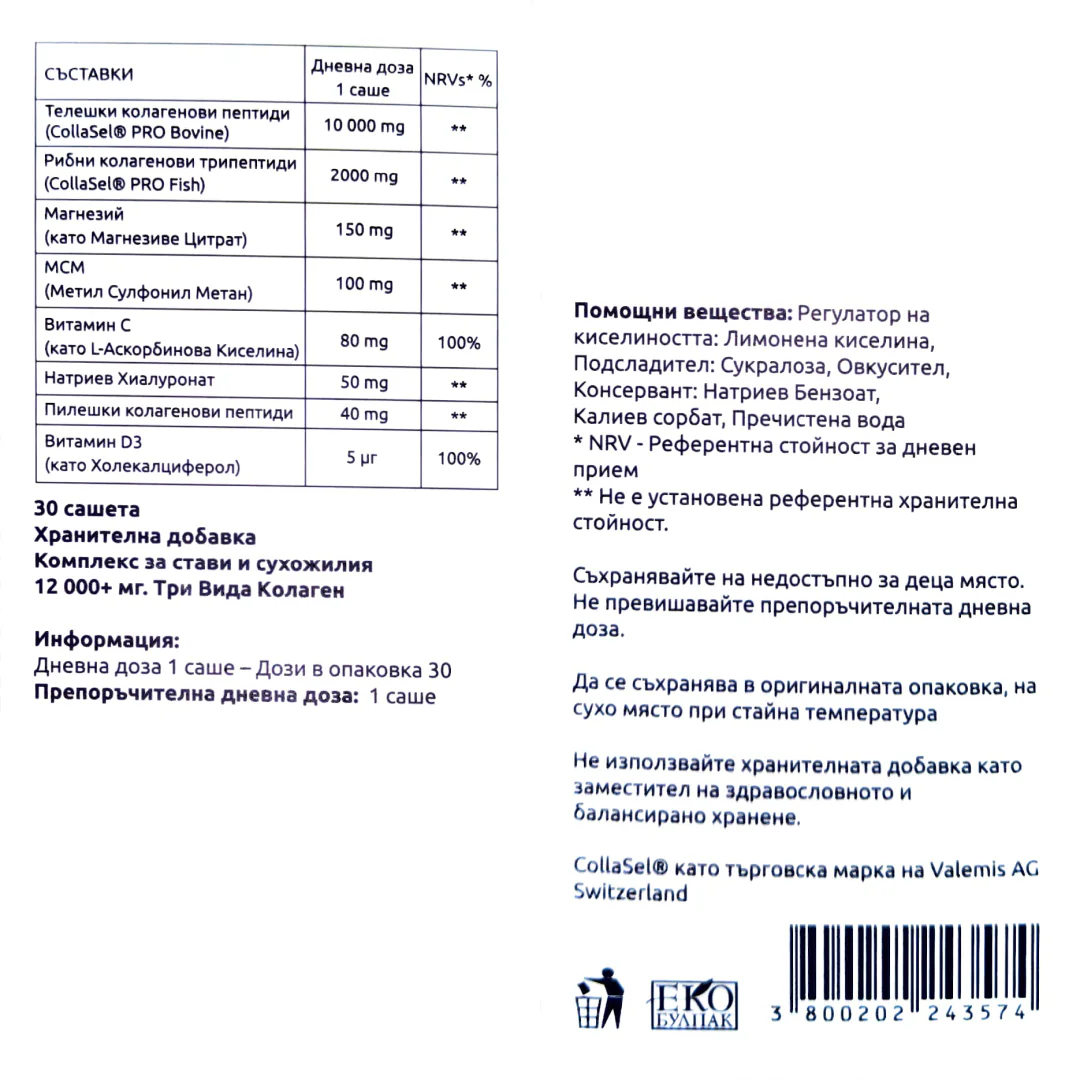 | СЪСТАВКИ | Дневна доза 1 саше | NRVs* % |
|---|---|---|
| Телешки колагенови пептиди (CollaSel® PRO Bovine) | 10 000 mg | ** |
| Рибни колагенови трипептиди (CollaSel® PRO Fish) | 2000 mg | ** |
| Магнезий (като Магнезиве Цитрат) | 150 mg | ** |
| МСМ (Метил Сулфонил Метан) | 100 mg | ** |
| Витамин С (като L-Аскорбинова Киселина) | 80 mg | 100% |
| Натриев Хиалуронат | 50 mg | ** |
| Пилешки колагенови пептиди | 40 mg | ** |
| Витамин D3 (като Холекалциферол) | 5 µг | 100% |

30 сашета
Хранителна добавка
Комплекс за стави и сухожилия
12 000+ мг. Три Вида Колаген

Информация:
Дневна доза 1 саше – Дози в опаковка 30
Препоръчителна дневна доза: 1 саше

Помощни вещества: Регулатор на киселинността: Лимонена киселина, Подсладител: Сукралоза, Овкусител, Консервант: Натриев Бензоат, Калиев сорбат, Пречистена вода
* NRV - Референтна стойност за дневен прием
** Не е установена референтна хранителна стойност.

Съхранявайте на недостъпно за деца място. Не превишавайте препоръчителната дневна доза.

Да се съхранява в оригиналната опаковка, на сухо място при стайна температура

Не използвайте хранителната добавка като заместител на здравословното и балансирано хранене.

CollaSel® като търговска марка на Valemis AG Switzerland

ЕКО БУЛПАК

3 800202 243574